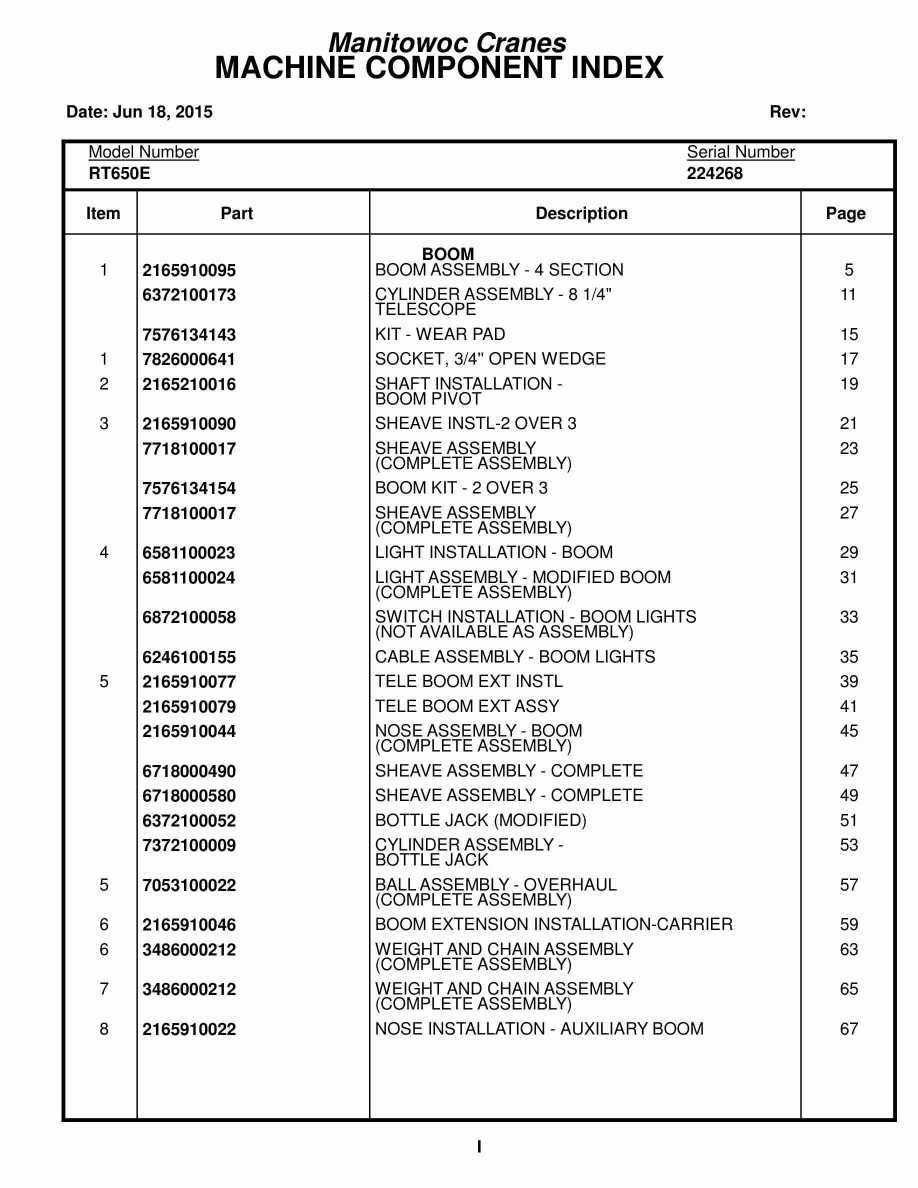 Manitowoc Cranes
MACHINE COMPONENT INDEX

Date: Jun 18, 2015 Rev:

Model Number
RT650E

Serial Number
224268

| Item | Part | Description | Page |
|---|---|---|---|
| | | BOOM | |
| 1 | 2165910095 | BOOM ASSEMBLY - 4 SECTION | 5 |
| | 6372100173 | CYLINDER ASSEMBLY - 8 1/4" TELESCOPE | 11 |
| | 7576134143 | KIT - WEAR PAD | 15 |
| 1 | 7826000641 | SOCKET, 3/4" OPEN WEDGE | 17 |
| 2 | 2165210016 | SHAFT INSTALLATION - BOOM PIVOT | 19 |
| 3 | 2165910090 | SHEAVE INSTL-2 OVER 3 | 21 |
| | 7718100017 | SHEAVE ASSEMBLY (COMPLETE ASSEMBLY) | 23 |
| | 7576134154 | BOOM KIT - 2 OVER 3 | 25 |
| | 7718100017 | SHEAVE ASSEMBLY (COMPLETE ASSEMBLY) | 27 |
| 4 | 6581100023 | LIGHT INSTALLATION - BOOM | 29 |
| | 6581100024 | LIGHT ASSEMBLY - MODIFIED BOOM (COMPLETE ASSEMBLY) | 31 |
| | 6872100058 | SWITCH INSTALLATION - BOOM LIGHTS (NOT AVAILABLE AS ASSEMBLY) | 33 |
| | 6246100155 | CABLE ASSEMBLY - BOOM LIGHTS | 35 |
| 5 | 2165910077 | TELE BOOM EXT INSTL | 39 |
| | 2165910079 | TELE BOOM EXT ASSY | 41 |
| | 2165910044 | NOSE ASSEMBLY - BOOM (COMPLETE ASSEMBLY) | 45 |
| | 6718000490 | SHEAVE ASSEMBLY - COMPLETE | 47 |
| | 6718000580 | SHEAVE ASSEMBLY - COMPLETE | 49 |
| | 6372100052 | BOTTLE JACK (MODIFIED) | 51 |
| | 7372100009 | CYLINDER ASSEMBLY - BOTTLE JACK | 53 |
| 5 | 7053100022 | BALL ASSEMBLY - OVERHAUL (COMPLETE ASSEMBLY) | 57 |
| 6 | 2165910046 | BOOM EXTENSION INSTALLATION-CARRIER | 59 |
| 6 | 3486000212 | WEIGHT AND CHAIN ASSEMBLY (COMPLETE ASSEMBLY) | 63 |
| 7 | 3486000212 | WEIGHT AND CHAIN ASSEMBLY (COMPLETE ASSEMBLY) | 65 |
| 8 | 2165910022 | NOSE INSTALLATION - AUXILIARY BOOM | 67 |

I